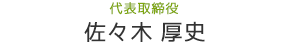 代表取締役
佐々木 厚史